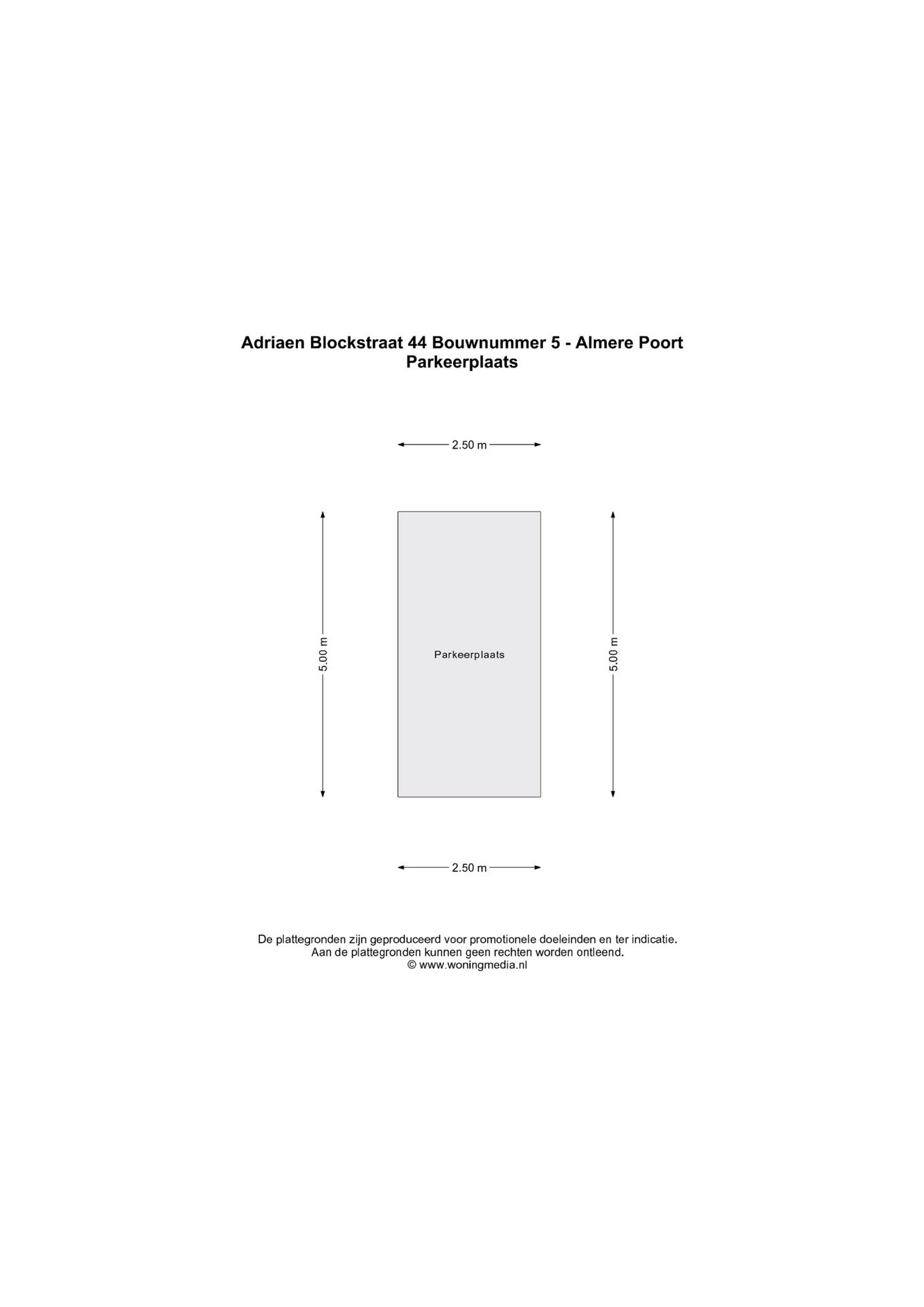 Adriaen Blockstraat 44 Bouwnummer 5 - Almere Poort
Parkeerplaats

2.50 m

5.00 m

Parkeerplaats

5.00 m

2.50 m

De plattegronden zijn geproduceerd voor promotionele doeleinden en ter indicatie.
Aan de plattegronden kunnen geen rechten worden ontleend.
© www.woningmedia.nl